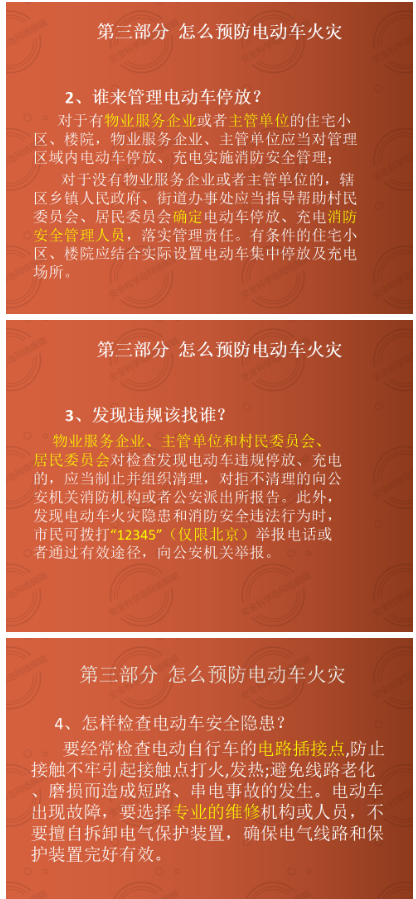 第三部分 怎么预防电动车火灾

2、谁来管理电动车停放？

对于有物业服务企业或者主管单位的住宅小区、楼院，物业服务企业、主管单位应当对管理区域内电动车停放、充电实施消防安全管理；

对于没有物业服务企业或者主管单位的，辖区乡镇人民政府、街道办事处应当指导帮助村民委员会、居民委员会确定电动车停放、充电消防安全管理人员，落实管理责任。有条件的住宅小区、楼院应结合实际设置电动车集中停放及充电场所。

第三部分 怎么预防电动车火灾

3、发现违规该找谁？

物业服务企业、主管单位和村民委员会、居民委员会对检查发现电动车违规停放、充电的，应当制止并组织清理，对拒不清理的向公安机关消防机构或者公安派出所报告。此外，发现电动车火灾隐患和消防安全违法行为时，市民可拨打“12345”（仅限北京）举报电话或者通过有效途径，向公安机关举报。

第三部分 怎么预防电动车火灾

4、怎样检查电动车安全隐患？

要经常检查电动自行车的电路插接点,防止接触不牢引起接触点打火,发热;避免线路老化、磨损而造成短路、串电事故的发生。电动车出现故障，要选择专业的维修机构或人员，不要擅自拆卸电气保护装置，确保电气线路和保护装置完好有效。